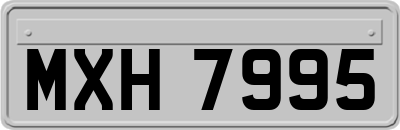 MXH 7995